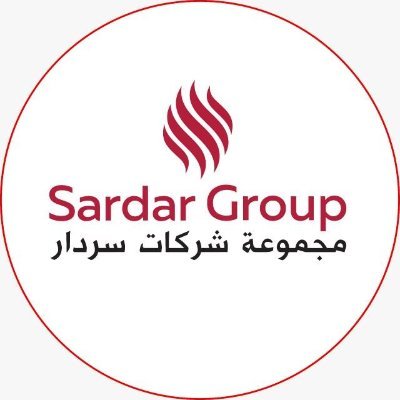 Sardar Group
مجموعة شركات سردار